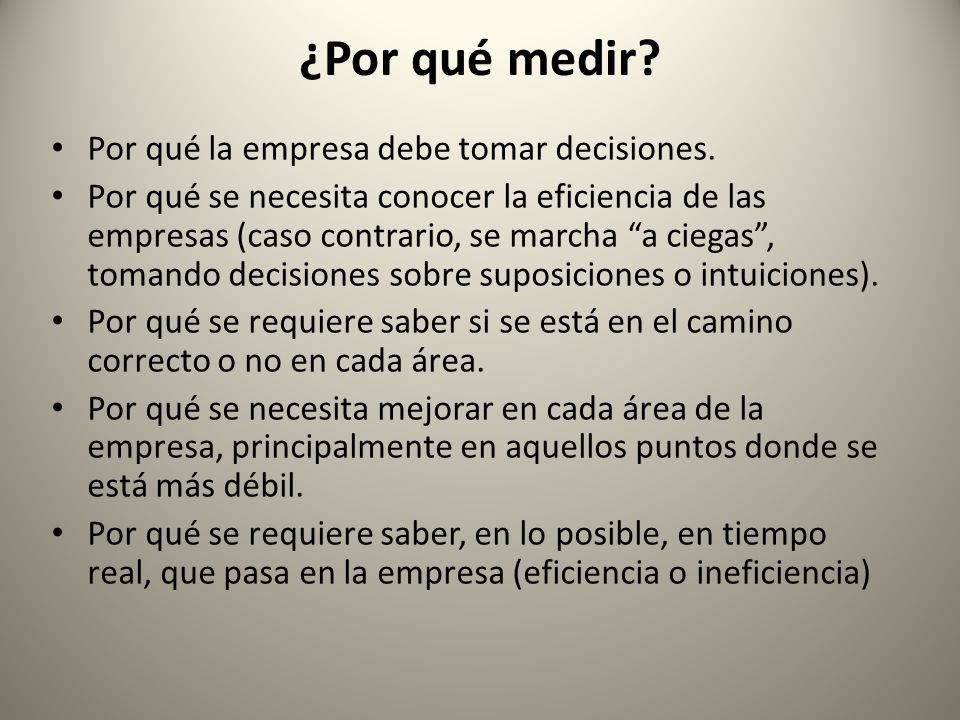 ¿Por qué medir?

• Por qué la empresa debe tomar decisiones.
• Por qué se necesita conocer la eficiencia de las empresas (caso contrario, se marcha “a ciegas”, tomando decisiones sobre suposiciones o intuiciones).
• Por qué se requiere saber si se está en el camino correcto o no en cada área.
• Por qué se necesita mejorar en cada área de la empresa, principalmente en aquellos puntos donde se está más débil.
• Por qué se requiere saber, en lo posible, en tiempo real, que pasa en la empresa (eficiencia o ineficiencia)